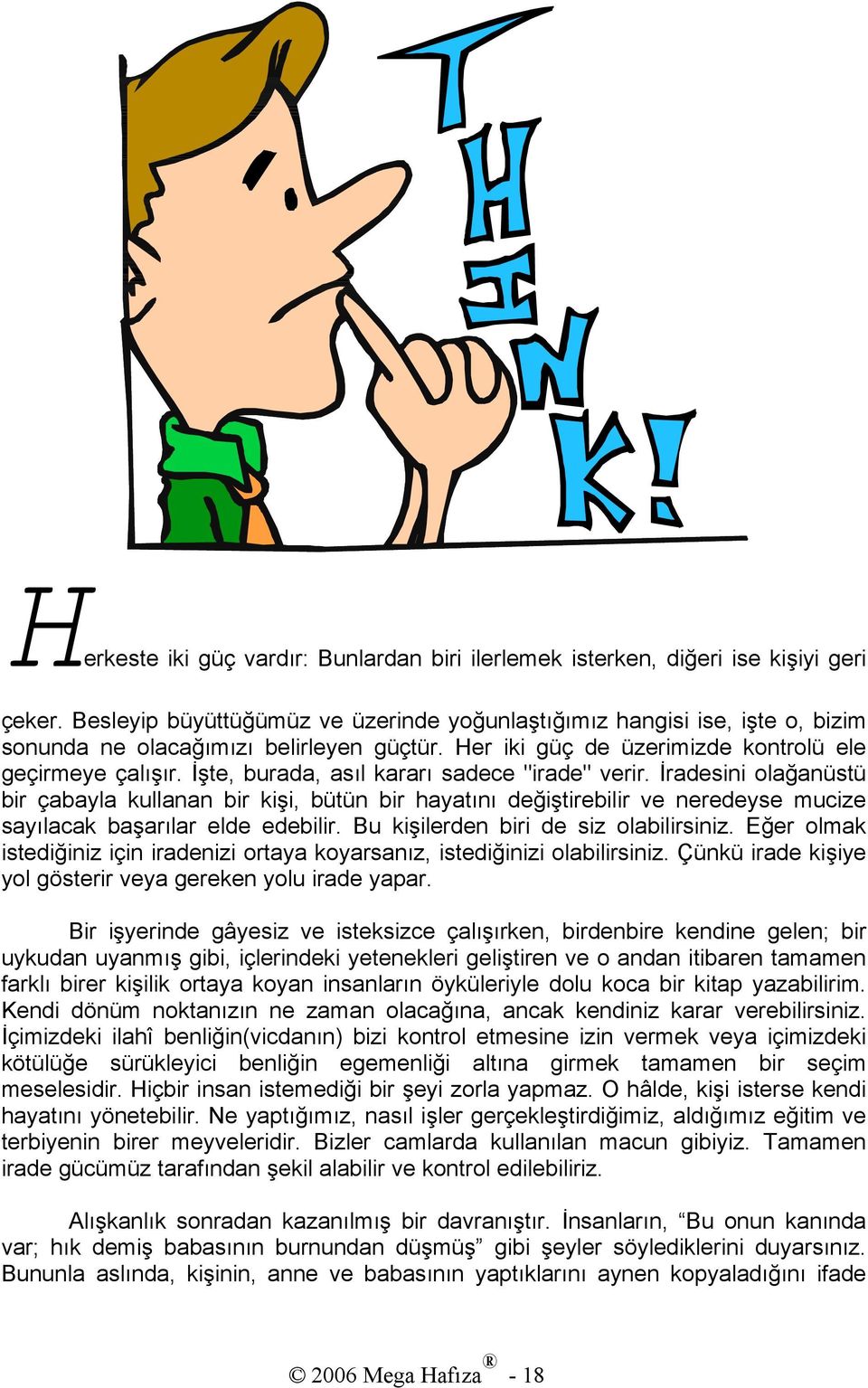 THINK!

Herkeste iki güç vardır: Bunlardan biri ilerlemek isterken, diğeri ise kişiyi geri çeker. Besleyip büyüttüğümüz ve üzerinde yoğunlaştığımız hangisi ise, işte o, bizim sonunda ne olacağımızı belirleyen güçtür. Her iki güç de üzerimizde kontrolü ele geçirmeye çalışır. İşte, burada, asıl kararı sadece "irade" verir. İradesini olağanüstü bir çabayla kullanan bir kişi, bütün bir hayatını değiştirebilir ve neredeyse mucize sayılacak başarılar elde edebilir. Bu kişilerden biri de siz olabilirsiniz. Eğer olmak istediğiniz için iradenizi ortaya koyarsanız, istediğinizi olabilirsiniz. Çünkü irade kişiye yol gösterir veya gereken yolu irade yapar.

Bir işyerinde gâyesiz ve isteksizce çalışırken, birdenbire kendine gelen; bir uykudan uyanmış gibi, içlerindeki yetenekleri geliştiren ve o andan itibaren tamamen farklı birer kişilik ortaya koyan insanların öyküleriyle dolu koca bir kitap yazabilirim. Kendi dönüm noktanızın ne zaman olacağına, ancak kendiniz karar verebilirsiniz. İçimizdeki ilahî benliğin(vicdanın) bizi kontrol etmesine izin vermek veya içimizdeki kötülüğe sürükleyici benliğin egemenliği altına girmek tamamen bir seçim meselesidir. Hiçbir insan istemediği bir şeyi zorla yapmaz. O hâlde, kişi isterse kendi hayatını yönetebilir. Ne yaptığımız, nasıl işler gerçekleştirdiğimiz, aldığımız eğitim ve terbiyenin birer meyveleridir. Bizler camlarda kullanılan macun gibiyiz. Tamamen irade gücümüz tarafından şekil alabilir ve kontrol edilebiliriz.

Alışkanlık sonradan kazanılmış bir davranıştır. İnsanların, “Bu onun kanında var; hık demiş babasının burnundan düşmüş” gibi şeyler söylediklerini duyarsınız. Bununla aslında, kişinin, anne ve babasının yaptıklarını aynen kopyaladığını ifade

© 2006 Mega Hafıza® - 18